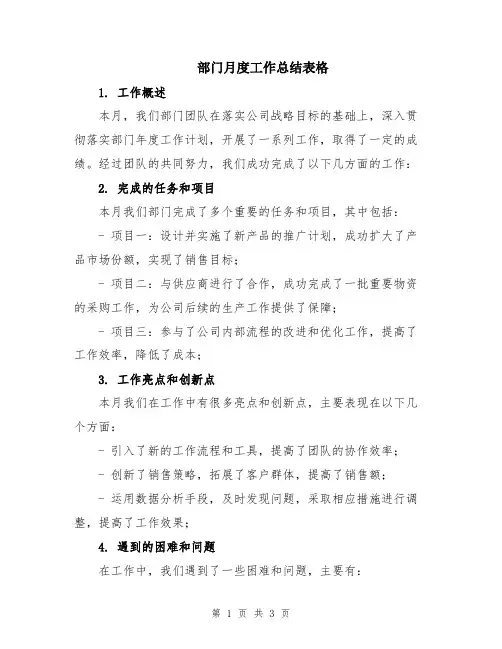 部门月度工作总结表格

1. 工作概述

本月，我们部门团队在落实公司战略目标的基础上，深入贯彻落实部门年度工作计划，开展了一系列工作，取得了一定的成绩。经过团队的共同努力，我们成功完成了以下几方面的工作：

2. 完成的任务和项目

本月我们部门完成了多个重要的任务和项目，其中包括：

- 项目一：设计并实施了新产品的推广计划，成功扩大了产品市场份额，实现了销售目标；

- 项目二：与供应商进行了合作，成功完成了一批重要物资的采购工作，为公司后续的生产工作提供了保障；

- 项目三：参与了公司内部流程的改进和优化工作，提高了工作效率，降低了成本；

3. 工作亮点和创新点

本月我们在工作中有很多亮点和创新点，主要表现在以下几个方面：

- 引入了新的工作流程和工具，提高了团队的协作效率；

- 创新了销售策略，拓展了客户群体，提高了销售额；

- 运用数据分析手段，及时发现问题，采取相应措施进行调整，提高了工作效果；

4. 遇到的困难和问题

在工作中，我们遇到了一些困难和问题，主要有：

第 1 页 共 3 页